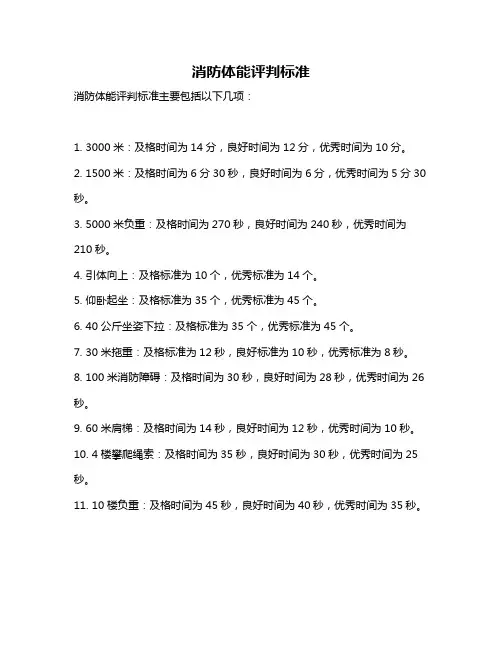 消防体能评判标准

消防体能评判标准主要包括以下几项：

1. 3000 米：及格时间为 14 分，良好时间为 12 分，优秀时间为 10 分。

2. 1500 米：及格时间为 6 分 30 秒，良好时间为 6 分，优秀时间为 5 分 30 秒。

3. 5000 米负重：及格时间为 270 秒，良好时间为 240 秒，优秀时间为 210 秒。

4. 引体向上：及格标准为 10 个，优秀标准为 14 个。

5. 仰卧起坐：及格标准为 35 个，优秀标准为 45 个。

6. 40 公斤坐姿下拉：及格标准为 35 个，优秀标准为 45 个。

7. 30 米拖重：及格标准为 12 秒，良好标准为 10 秒，优秀标准为 8 秒。

8. 100 米消防障碍：及格时间为 30 秒，良好时间为 28 秒，优秀时间为 26 秒。

9. 60 米肩梯：及格时间为 14 秒，良好时间为 12 秒，优秀时间为 10 秒。

10. 4 楼攀爬绳索：及格时间为 35 秒，良好时间为 30 秒，优秀时间为 25 秒。

11. 10 楼负重：及格时间为 45 秒，良好时间为 40 秒，优秀时间为 35 秒。